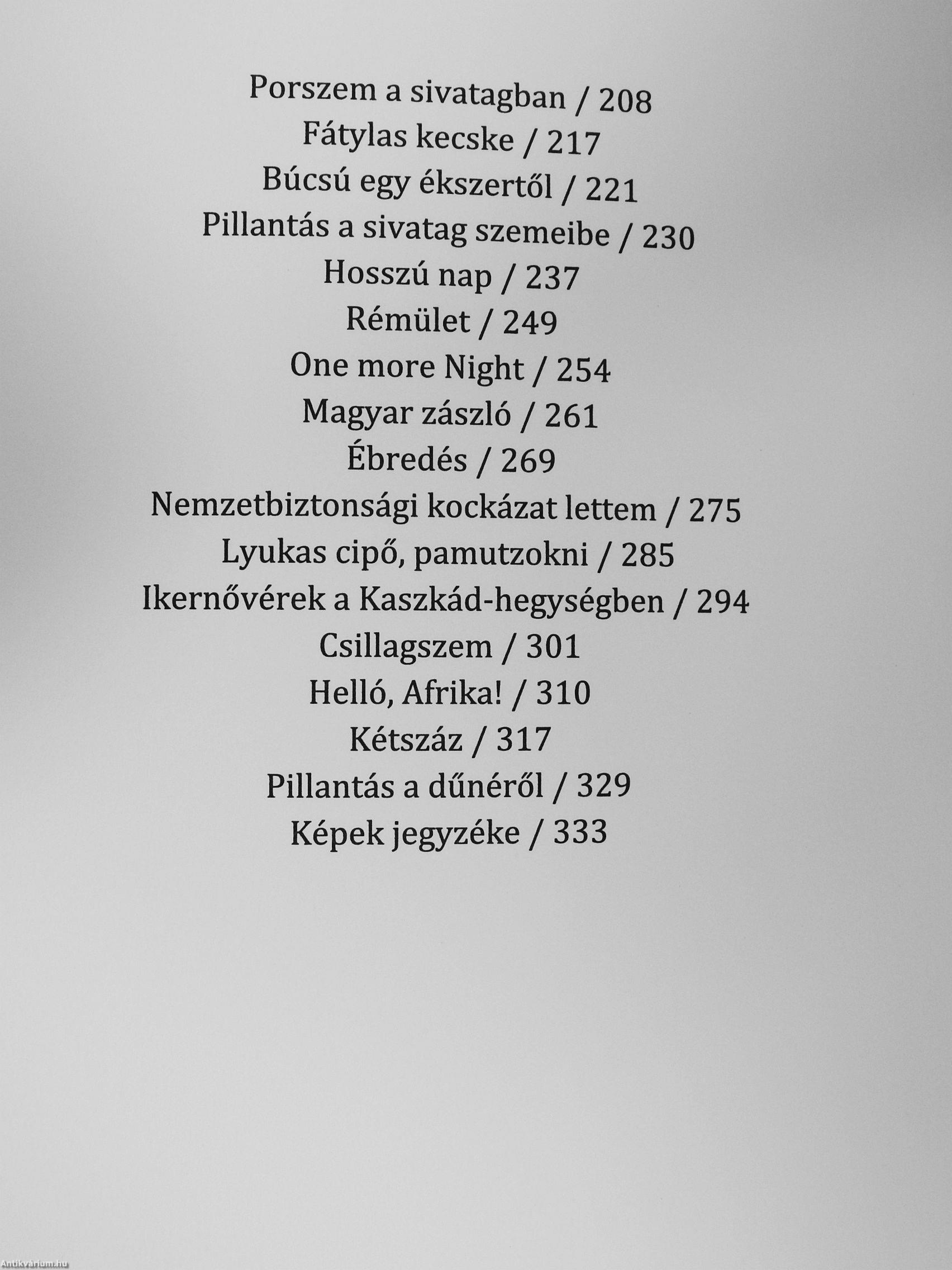 Porszem a sivatagban / 208
Fátylas kecske / 217
Búcsú egy ékszertől / 221
Pillantás a sivatag szemeibe / 230
Hosszú nap / 237
Rémület / 249
One more Night / 254
Magyar zászló / 261
Ébredés / 269
Nemzetbiztonsági kockázat lettem / 275
Lyukas cipő, pamutzokni / 285
Ikernővérek a Kaszkád-hegységben / 294
Csillagszem / 301
Helló, Afrika! / 310
Kétszáz / 317
Pillantás a dűnéről / 329
Képek jegyzéke / 333

Antikvárium.hu